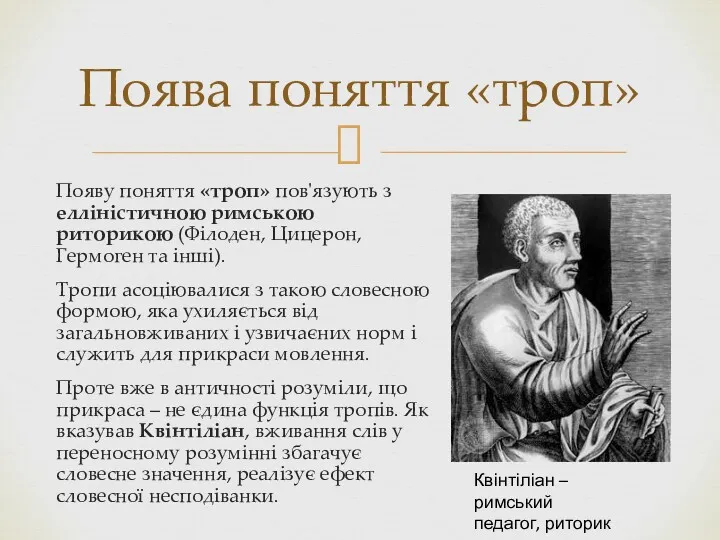 Поява поняття «троп»

Появу поняття «троп» пов'язують з елліністичною римською риторикою (Філоден, Цицерон, Гермоген та інші).

Тропи асоціювалися з такою словесною формою, яка ухиляється від загальновживаних і узвичаєних норм і служить для прикраси мовлення.

Проте вже в античності розуміли, що прикраса – не єдина функція тропів. Як вказував Квінтіліан, вживання слів у переносному розумінні збагачує словесне значення, реалізує ефект словесної несподіванки.

Квінтіліан – римський педагог, риторик